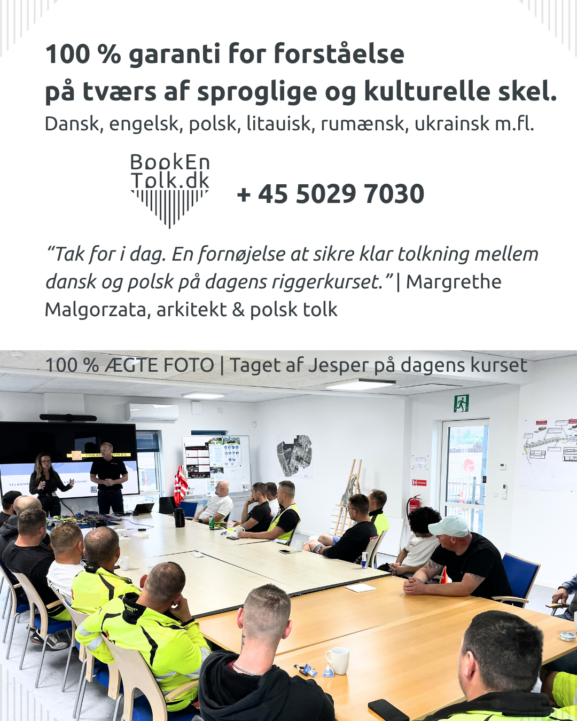 100 % garanti for forståelse
på tværs af sproglige og kulturelle skel.

Dansk, engelsk, polsk, litauisk, rumænsk, ukrainsk m.fl.

BookEn
Tolk.dk

+ 45 5029 7030

"Tak for i dag. En fornøjelse at sikre klar tolkning mellem dansk og polsk på dagens riggerkurset." | Margrethe Malgorzata, arkitekt & polsk tolk

100 % ÆGTE FOTO | Taget af Jesper på dagens kurset